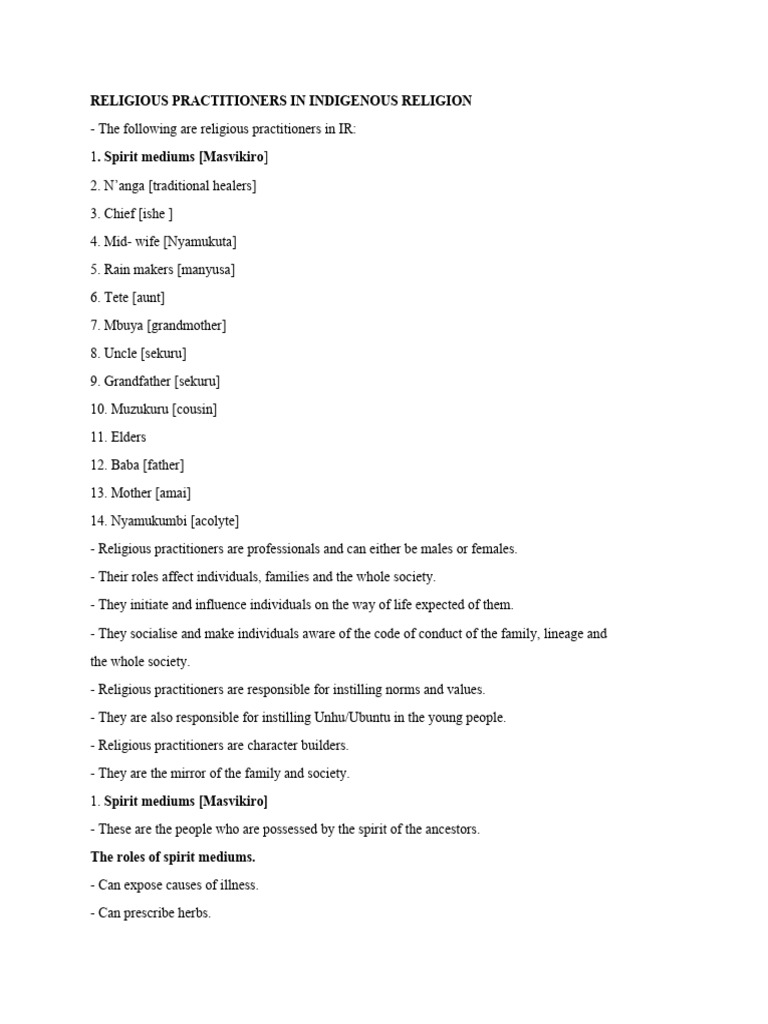 RELIGIOUS PRACTITIONERS IN INDIGENOUS RELIGION

- The following are religious practitioners in IR:

1. Spirit mediums [Masvikiro]

2. N'anga [traditional healers]

3. Chief [ishe ]

4. Mid- wife [Nyamukuta]

5. Rain makers [manyusa]

6. Tete [aunt]

7. Mbuya [grandmother]

8. Uncle [sekuru]

9. Grandfather [sekuru]

10. Muzukuru [cousin]

11. Elders

12. Baba [father]

13. Mother [amai]

14. Nyamukumbi [acolyte]

- Religious practitioners are professionals and can either be males or females.

- Their roles affect individuals, families and the whole society.

- They initiate and influence individuals on the way of life expected of them.

- They socialise and make individuals aware of the code of conduct of the family, lineage and the whole society.

- Religious practitioners are responsible for instilling norms and values.

- They are also responsible for instilling Unhu/Ubuntu in the young people.

- Religious practitioners are character builders.

- They are the mirror of the family and society.

1. Spirit mediums [Masvikiro]

- These are the people who are possessed by the spirit of the ancestors.

The roles of spirit mediums.

- Can expose causes of illness.

- Can prescribe herbs.